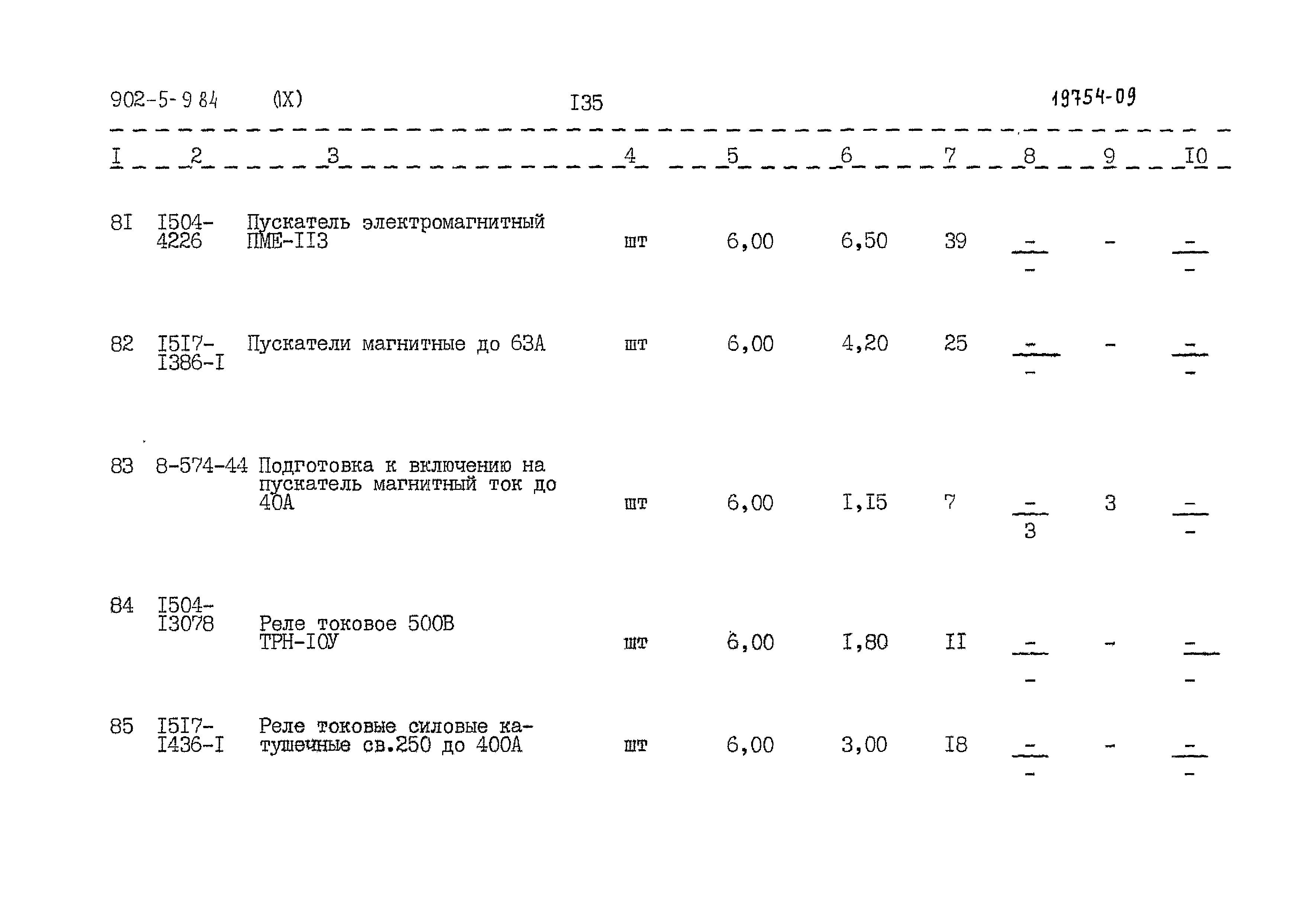 902-5-9 84 (IX) I35 19754-09

| I | 2 | 3 | 4 | 5 | 6 | 7 | 8 | 9 | I0 |
|---|---|---|---|---|---|---|---|---|---|
| 8I | I504-4226 | Пускатель электромагнитный ПМЕ-II3 | шт | 6,00 | 6,50 | 39 | $\frac{-}{-}$ | - | $\frac{-}{-}$ |
| 82 | I5I7-I386-I | Пускатели магнитные до 63А | шт | 6,00 | 4,20 | 25 | $\frac{-}{-}$ | - | $\frac{-}{-}$ |
| 83 | 8-574-44 | Подготовка к включению на пускатель магнитный ток до 40А | шт | 6,00 | I,I5 | 7 | $\frac{-}{3}$ | 3 | $\frac{-}{-}$ |
| 84 | I504-I3078 | Реле токовое 500В ТРН-I0У | шт | 6,00 | I,80 | II | $\frac{-}{-}$ | - | $\frac{-}{-}$ |
| 85 | I5I7-I436-I | Реле токовые силовые катушечные св.250 до 400А | шт | 6,00 | 3,00 | I8 | $\frac{-}{-}$ | - | $\frac{-}{-}$ |